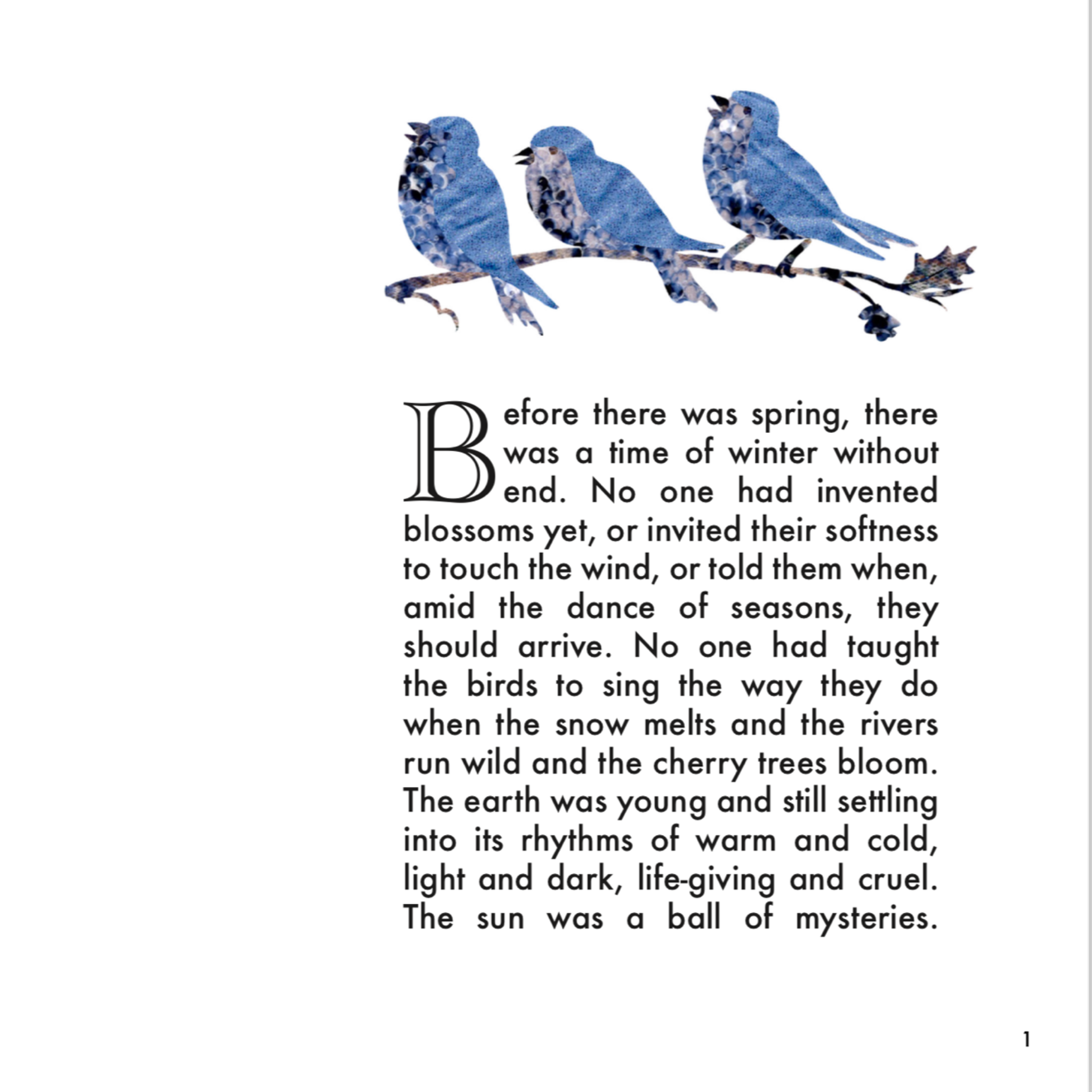 Before there was spring, there was a time of winter without end. No one had invented blossoms yet, or invited their softness to touch the wind, or told them when, amid the dance of seasons, they should arrive. No one had taught the birds to sing the way they do when the snow melts and the rivers run wild and the cherry trees bloom. The earth was young and still settling into its rhythms of warm and cold, light and dark, life-giving and cruel. The sun was a ball of mysteries.

1